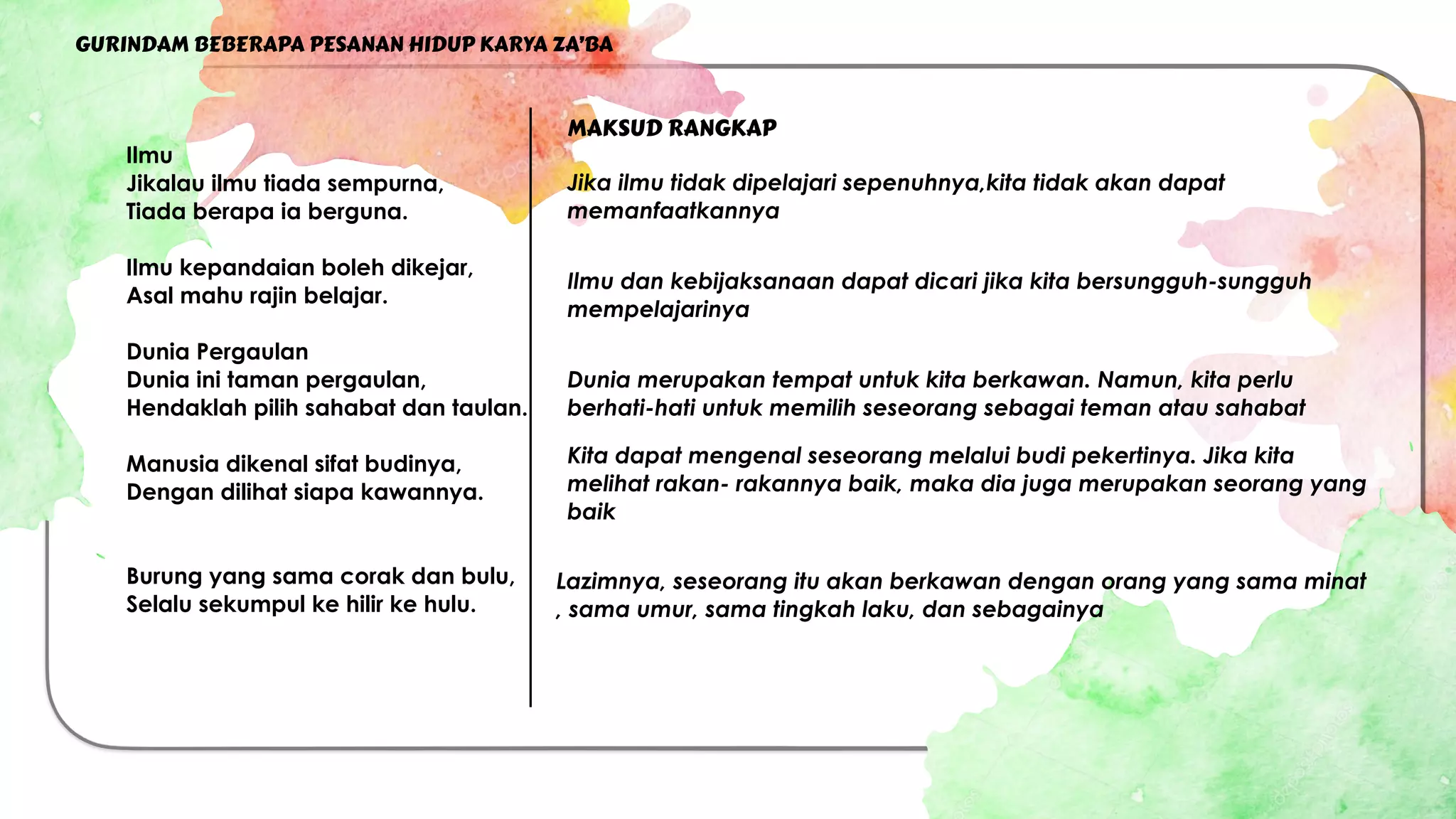 GURINDAM BEBERAPA PESANAN HIDUP KARYA ZA'BA

Ilmu
Jikalau ilmu tiada sempurna,
Tiada berapa ia berguna.

Ilmu kepandaian boleh dikejar,
Asal mahu rajin belajar.

Dunia Pergaulan
Dunia ini taman pergaulan,
Hendaklah pilih sahabat dan taulan.

Manusia dikenal sifat budinya,
Dengan dilihat siapa kawannya.

Burung yang sama corak dan bulu,
Selalu sekumpul ke hilir ke hulu.

MAKSUD RANGKAP

Jika ilmu tidak dipelajari sepenuhnya,kita tidak akan dapat memanfaatkannya

Ilmu dan kebijaksanaan dapat dicari jika kita bersungguh-sungguh mempelajarinya

Dunia merupakan tempat untuk kita berkawan. Namun, kita perlu berhati-hati untuk memilih seseorang sebagai teman atau sahabat

Kita dapat mengenal seseorang melalui budi pekertinya. Jika kita melihat rakan- rakannya baik, maka dia juga merupakan seorang yang baik

Lazimnya, seseorang itu akan berkawan dengan orang yang sama minat , sama umur, sama tingkah laku, dan sebagainya